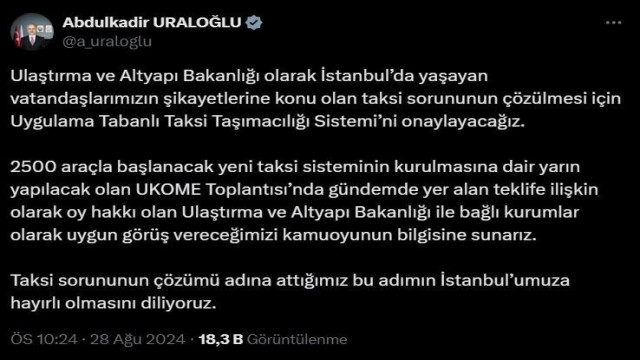 Abdulkadir URALOĞLU
@a_uraloglu

Ulaştırma ve Altyapı Bakanlığı olarak İstanbul'da yaşayan vatandaşlarımızın şikayetlerine konu olan taksi sorununun çözülmesi için Uygulama Tabanlı Taksi Taşımacılığı Sistemi'ni onaylayacağız.

2500 araçla başlanacak yeni taksi sisteminin kurulmasına dair yarın yapılacak olan UKOME Toplantısı'nda gündemde yer alan teklife ilişkin olarak oy hakkı olan Ulaştırma ve Altyapı Bakanlığı ile bağlı kurumlar olarak uygun görüş vereceğimizi kamuoyunun bilgisine sunarız.

Taksi sorununun çözümü adına attığımız bu adımın İstanbul'umuza hayırlı olmasını diliyoruz.

ÖS 10:24 · 28 Ağu 2024 · 18,3 B Görüntülenme